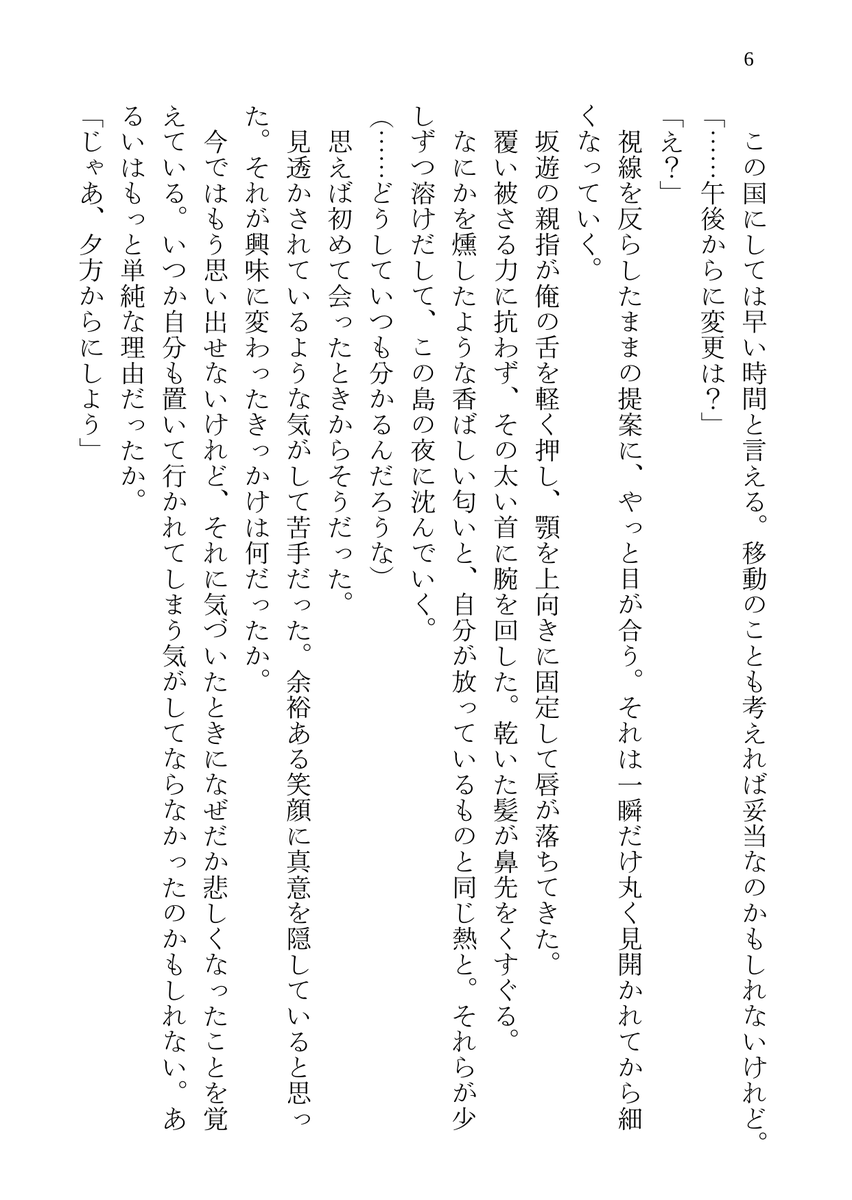 6

この国にしては早い時間と言える。移動のことも考えれば妥当なのかもしれないけれど。

「……午後からに変更は？」

「え？」

視線を反らしたままの提案に、やっと目が合う。それは一瞬だけ丸く見開かれてから細くなっていく。

坂遊の親指が俺の舌を軽く押し、顎を上向きに固定して唇が落ちてきた。

覆い被さる力に抗わず、その太い首に腕を回した。乾いた髪が鼻先をくすぐる。

なにかを燻したような香ばしい匂いと、自分が放っているものと同じ熱と。それらが少しずつ溶けだして、この島の夜に沈んでいく。

（……どうしていつも分かるんだろうな）

思えば初めて会ったときからそうだった。

見透かされているような気がして苦手だった。余裕ある笑顔に真意を隠していると思った。それが興味に変わったきっかけは何だったか。

今ではもう思い出せないけれど、それに気づいたときになぜだか悲しくなったことを覚えている。いつか自分も置いて行かれてしまう気がしてならなかったのかもしれない。あるいはもっと単純な理由だったか。

「じゃあ、夕方からにしよう」